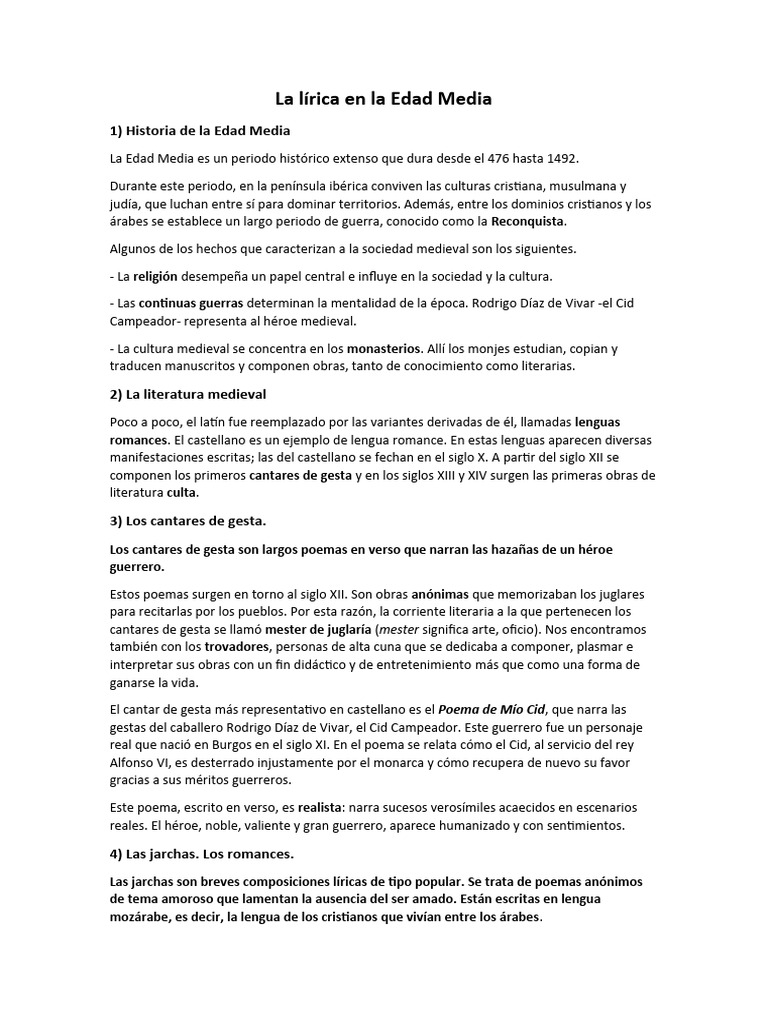 La lírica en la Edad Media

1) Historia de la Edad Media

La Edad Media es un periodo histórico extenso que dura desde el 476 hasta 1492.

Durante este periodo, en la península ibérica conviven las culturas cristiana, musulmana y judía, que luchan entre sí para dominar territorios. Además, entre los dominios cristianos y los árabes se establece un largo periodo de guerra, conocido como la Reconquista.

Algunos de los hechos que caracterizan a la sociedad medieval son los siguientes.

- La religión desempeña un papel central e influye en la sociedad y la cultura.

- Las continuas guerras determinan la mentalidad de la época. Rodrigo Díaz de Vivar -el Cid Campeador- representa al héroe medieval.

- La cultura medieval se concentra en los monasterios. Allí los monjes estudian, copian y traducen manuscritos y componen obras, tanto de conocimiento como literarias.

2) La literatura medieval

Poco a poco, el latín fue reemplazado por las variantes derivadas de él, llamadas lenguas romances. El castellano es un ejemplo de lengua romance. En estas lenguas aparecen diversas manifestaciones escritas; las del castellano se fechan en el siglo X. A partir del siglo XII se componen los primeros cantares de gesta y en los siglos XIII y XIV surgen las primeras obras de literatura culta.

3) Los cantares de gesta.

Los cantares de gesta son largos poemas en verso que narran las hazañas de un héroe guerrero.

Estos poemas surgen en torno al siglo XII. Son obras anónimas que memorizaban los juglares para recitarlas por los pueblos. Por esta razón, la corriente literaria a la que pertenecen los cantares de gesta se llamó mester de juglaría (mester significa arte, oficio). Nos encontramos también con los trovadores, personas de alta cuna que se dedicaba a componer, plasmar e interpretar sus obras con un fin didáctico y de entretenimiento más que como una forma de ganarse la vida.

El cantar de gesta más representativo en castellano es el Poema de Mío Cid, que narra las gestas del caballero Rodrigo Díaz de Vivar, el Cid Campeador. Este guerrero fue un personaje real que nació en Burgos en el siglo XI. En el poema se relata cómo el Cid, al servicio del rey Alfonso VI, es desterrado injustamente por el monarca y cómo recupera de nuevo su favor gracias a sus méritos guerreros.

Este poema, escrito en verso, es realista: narra sucesos verosímiles acaecidos en escenarios reales. El héroe, noble, valiente y gran guerrero, aparece humanizado y con sentimientos.

4) Las jarchas. Los romances.

Las jarchas son breves composiciones líricas de tipo popular. Se trata de poemas anónimos de tema amoroso que lamentan la ausencia del ser amado. Están escritas en lengua mozárabe, es decir, la lengua de los cristianos que vivían entre los árabes.